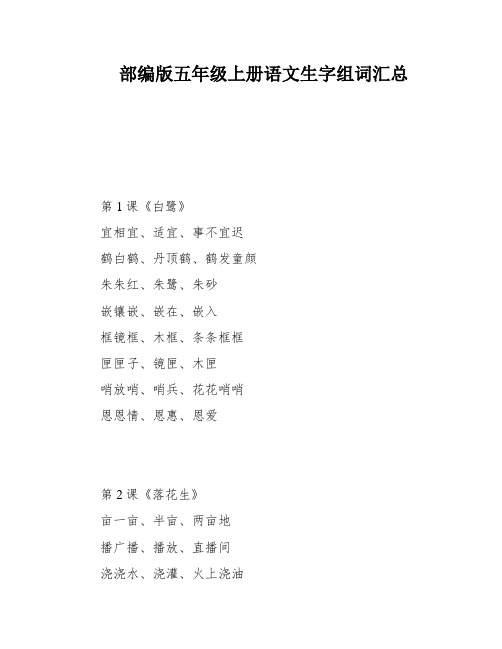 部编版五年级上册语文生字组词汇总

第 1 课《白鹭》

宜相宜、适宜、事不宜迟

鹤白鹤、丹顶鹤、鹤发童颜

朱朱红、朱鹭、朱砂

嵌镶嵌、嵌在、嵌入

框镜框、木框、条条框框

匣匣子、镜匣、木匣

哨放哨、哨兵、花花哨哨

恩恩情、恩惠、恩爱

第 2 课《落花生》

亩一亩、半亩、两亩地

播广播、播放、直播间

浇浇水、浇灌、火上浇油